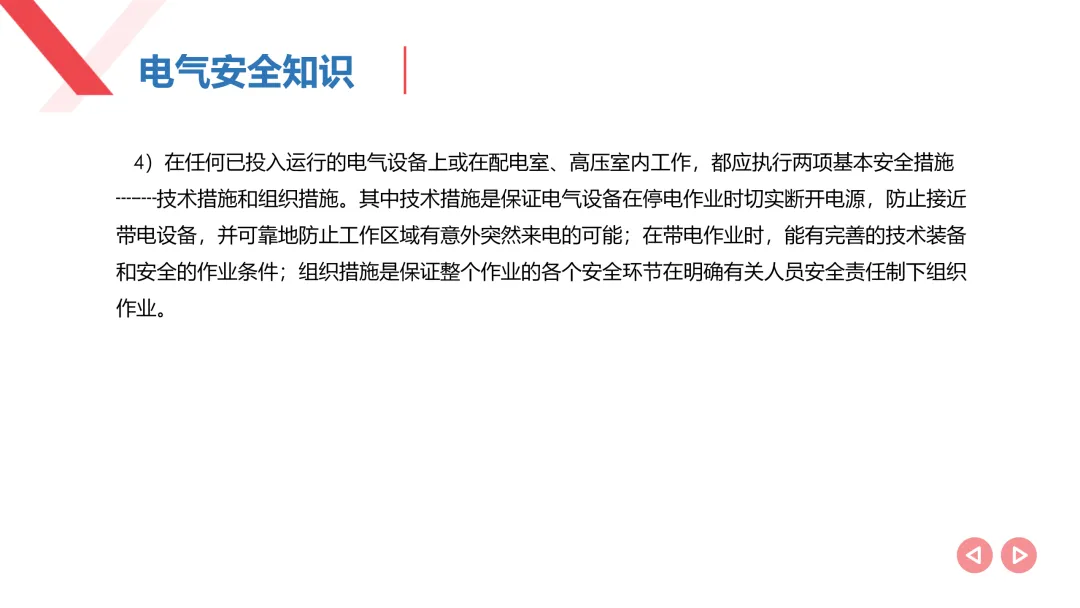 电气安全知识

4）在任何已投入运行的电气设备上或在配电室、高压室内工作，都应执行两项基本安全措施--------技术措施和组织措施。其中技术措施是保证电气设备在停电作业时切实断开电源，防止接近带电设备，并可靠地防止工作区域有意外突然来电的可能；在带电作业时，能有完善的技术装备和安全的作业条件；组织措施是保证整个作业的各个安全环节在明确有关人员安全责任制下组织作业。